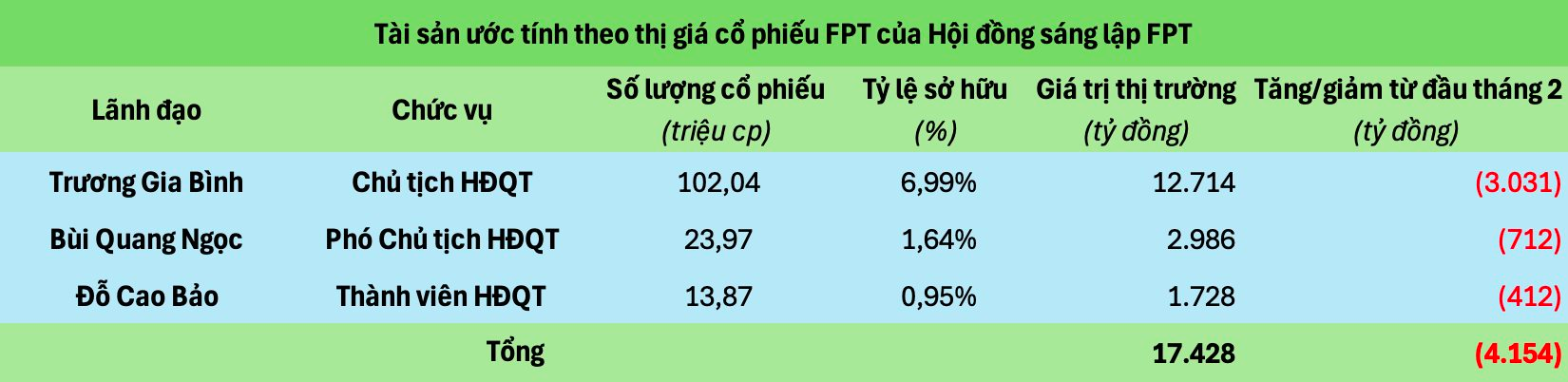 Tài sản ước tính theo thị giá cổ phiếu FPT của Hội đồng sáng lập FPT

| Lãnh đạo | Chức vụ | Số lượng cổ phiếu (triệu cp) | Tỷ lệ sở hữu (%) | Giá trị thị trường (tỷ đồng) | Tăng/giảm từ đầu tháng 2 (tỷ đồng) |
|---|---|---|---|---|---|
| Trương Gia Bình | Chủ tịch HĐQT | 102,04 | 6,99% | 12.714 | (3.031) |
| Bùi Quang Ngọc | Phó Chủ tịch HĐQT | 23,97 | 1,64% | 2.986 | (712) |
| Đỗ Cao Bảo | Thành viên HĐQT | 13,87 | 0,95% | 1.728 | (412) |
| | Tổng | | | 17.428 | (4.154) |